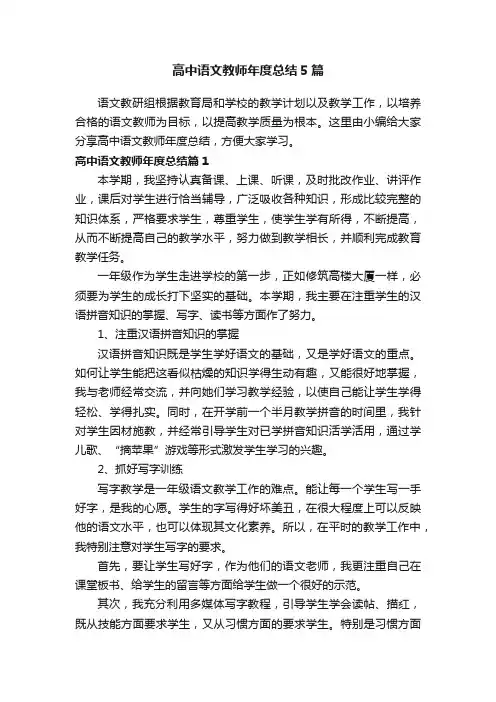 高中语文教师年度总结5篇

语文教研组根据教育局和学校的教学计划以及教学工作，以培养合格的语文教师为目标，以提高教学质量为根本。这里由小编给大家分享高中语文教师年度总结，方便大家学习。

高中语文教师年度总结篇1

本学期，我坚持认真备课、上课、听课，及时批改作业、讲评作业，课后对学生进行恰当辅导，广泛吸收各种知识，形成比较完整的知识体系，严格要求学生，尊重学生，使学生学有所得，不断提高，从而不断提高自己的教学水平，努力做到教学相长，并顺利完成教育教学任务。

一年级作为学生走进学校的第一步，正如修筑高楼大厦一样，必须要为学生的成长打下坚实的基础。本学期，我主要在注重学生的汉语拼音知识的掌握、写字、读书等方面作了努力。

1、注重汉语拼音知识的掌握

汉语拼音知识既是学生学好语文的基础，又是学好语文的重点。如何让学生能把这看似枯燥的知识学得生动有趣，又能很好地掌握，我与老师经常交流，并向她们学习教学经验，以使自己能让学生学得轻松、学得扎实。同时，在开学前一个半月教学拼音的时间里，我针对学生因材施教，并经常引导学生对已学拼音知识活学活用，通过学儿歌、“摘苹果”游戏等形式激发学生学习的兴趣。

2、抓好写字训练

写字教学是一年级语文教学工作的难点。能让每一个学生写一手好字，是我的心愿。学生的字写得好坏美丑，在很大程度上可以反映他的语文水平，也可以体现其文化素养。所以，在平时的教学工作中，我特别注意对学生写字的要求。

首先，要让学生写好字，作为他们的语文老师，我更注重自己在课堂板书、给学生的留言等方面给学生做一个很好的示范。

其次，我充分利用多媒体写字教程，引导学生学会读帖、描红，既从技能方面要求学生，又从习惯方面的要求学生。特别是习惯方面